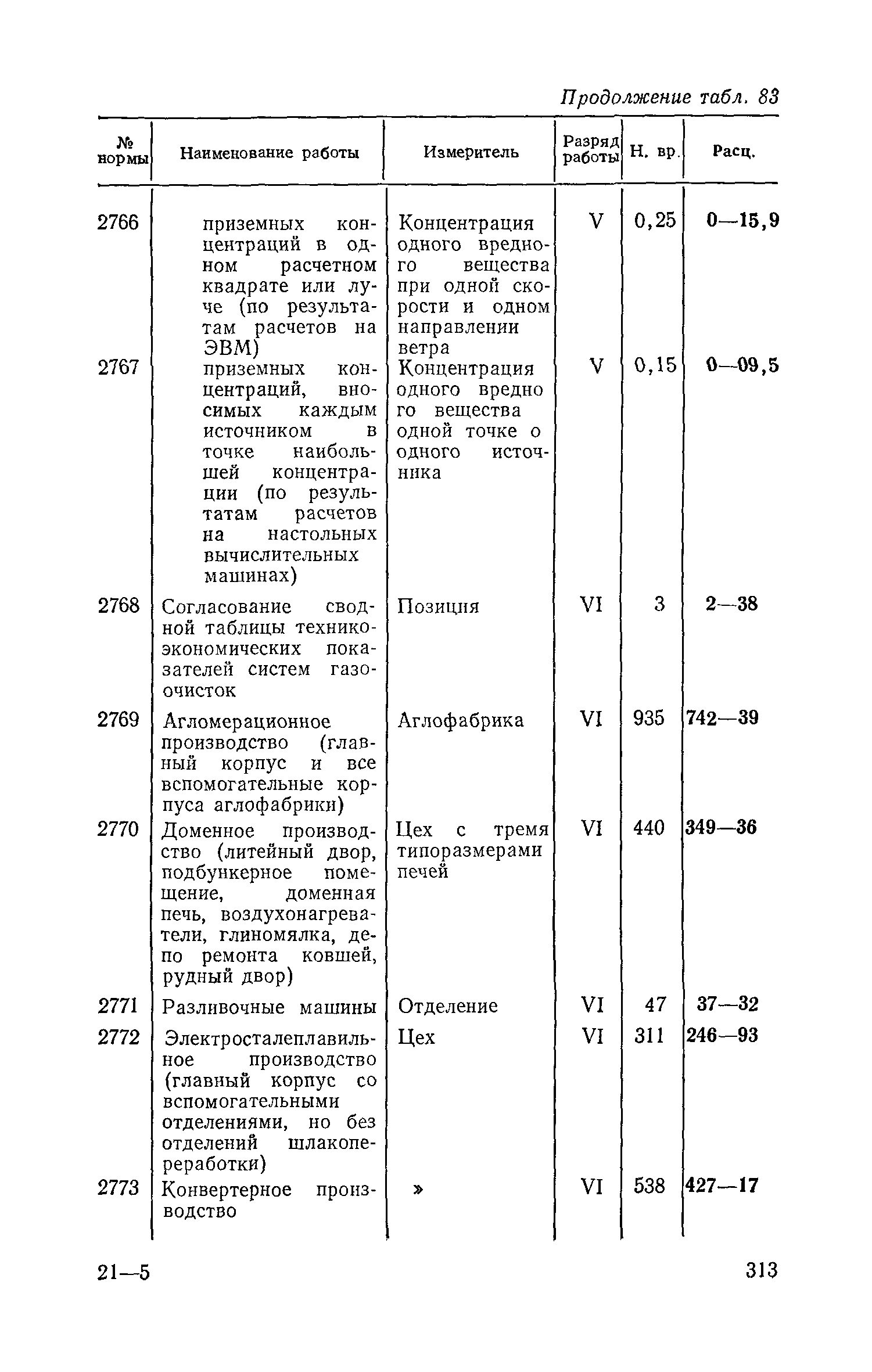 Продолжение табл. 83

| № нормы | Наименование работы | Измеритель | Разряд работы | Н. вр. | Расц. |
|---|---|---|---|---|---|
| 2766 | приземных концентраций в одном расчетном квадрате или луче (по результатам расчетов на ЭВМ) | Концентрация одного вредного вещества при одной скорости и одном направлении ветра | V | 0,25 | 0—15,9 |
| 2767 | приземных концентраций, вносимых каждым источником в точке наибольшей концентрации (по результатам расчетов на настольных вычислительных машинах) | Концентрация одного вредно го вещества одной точке о одного источника | V | 0,15 | 0—09,5 |
| 2768 | Согласование сводной таблицы технико-экономических показателей систем газоочисток | Позиция | VI | 3 | 2—38 |
| 2769 | Агломерационное производство (главный корпус и все вспомогательные корпуса аглофабрики) | Аглофабрика | VI | 935 | 742—39 |
| 2770 | Доменное производство (литейный двор, подбункерное помещение, доменная печь, воздухонагреватели, глиномялка, депо ремонта ковшей, рудный двор) | Цех с тремя типоразмерами печей | VI | 440 | 349—36 |
| 2771 | Разливочные машины | Отделение | VI | 47 | 37—32 |
| 2772 | Электросталеплавильное производство (главный корпус со вспомогательными отделениями, но без отделений шлакопереработки) | Цех | VI | 311 | 246—93 |
| 2773 | Конвертерное производство | » | VI | 538 | 427—17 |

21—5

313